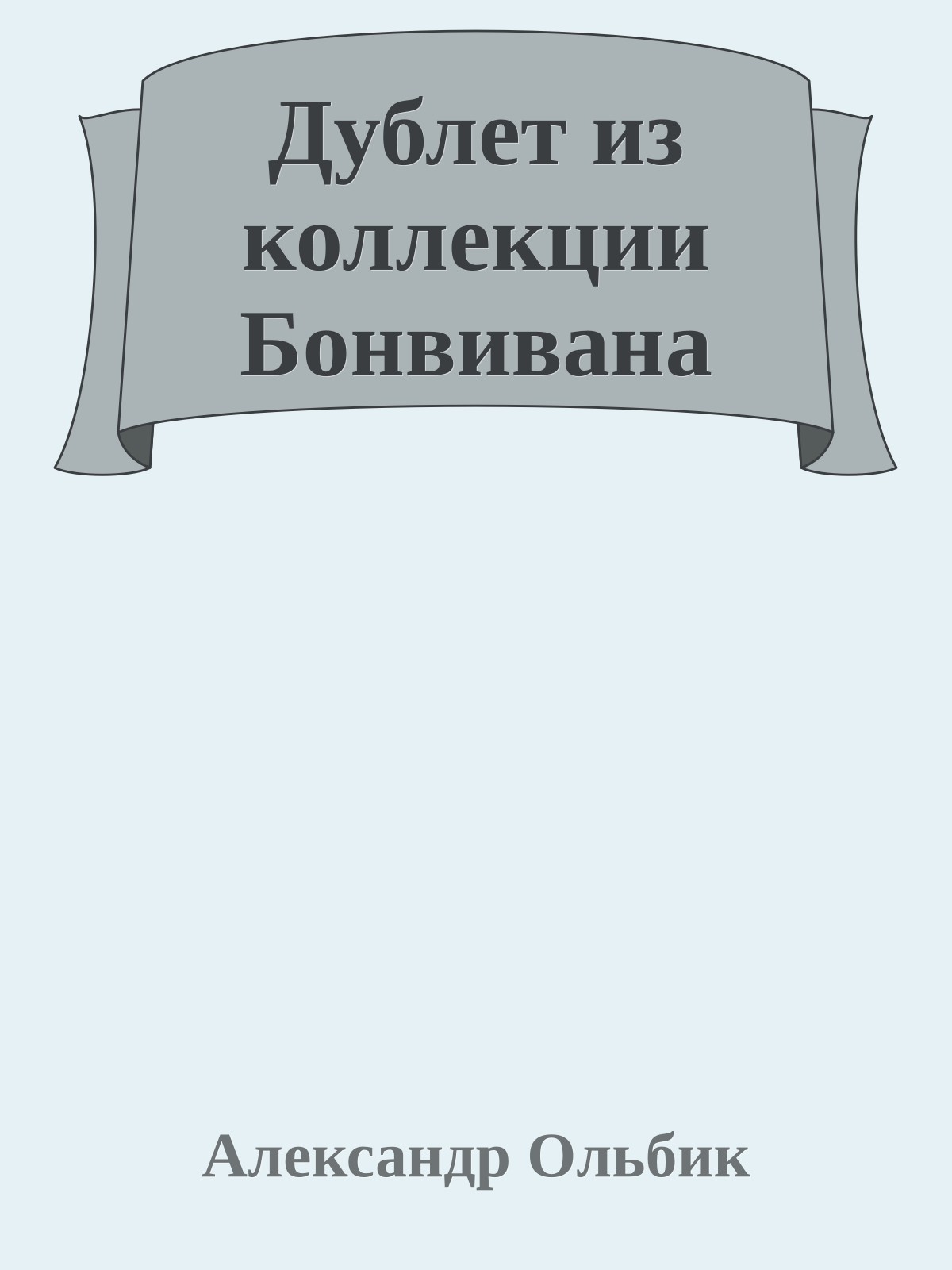 Дублет из коллекции Бонвивана

Александр Ольбик